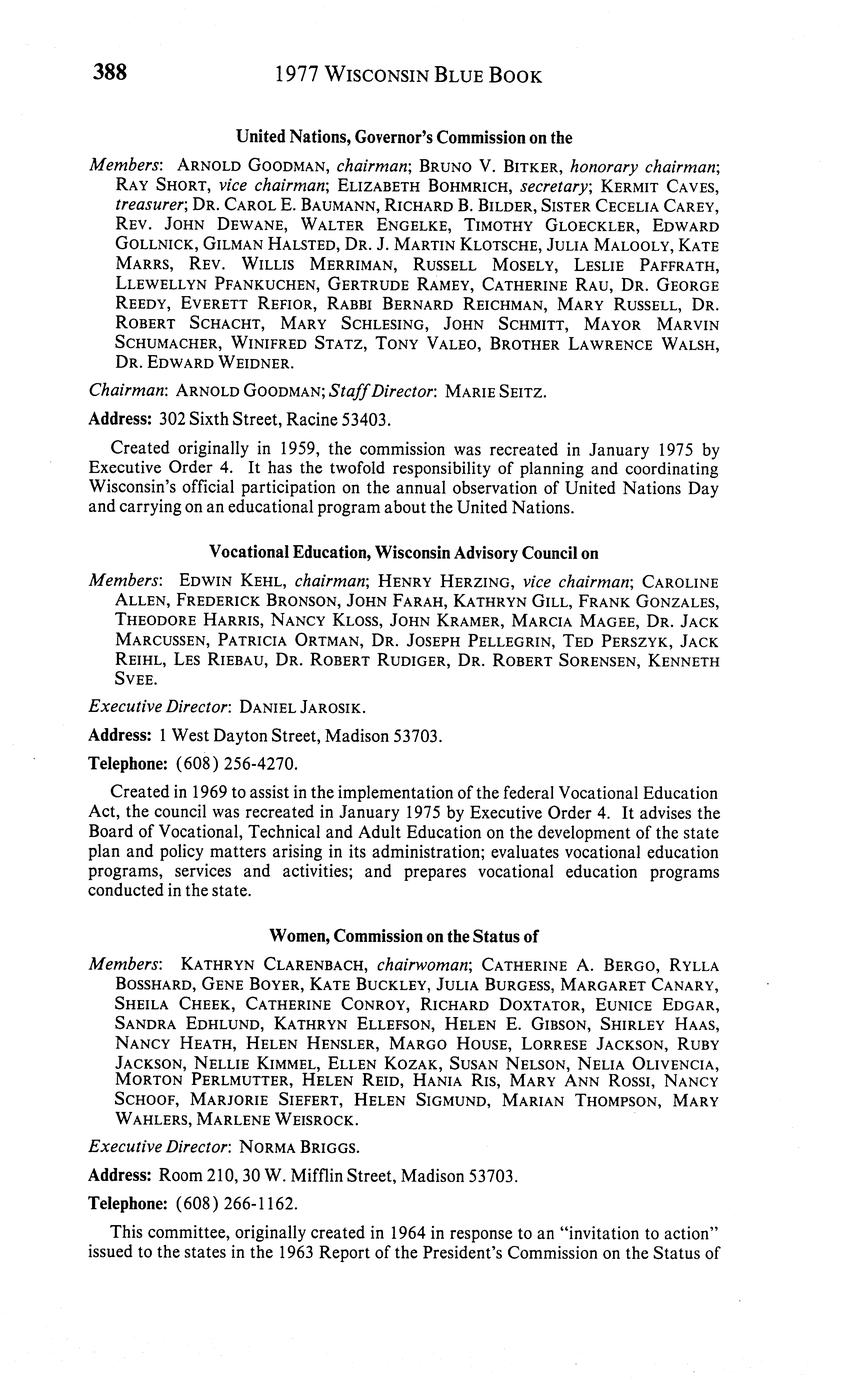 388 1977 WISCONSIN BLUE BOOK

United Nations, Governor's Commission on the

Members: ARNOLD GOODMAN, chairman; BRUNO V. BITKER, honorary chairman; RAY SHORT, vice chairman; ELIZABETH BOHMRICH, secretary; KERMIT CAVES, treasurer; DR. CAROL E. BAUMANN, RICHARD B. BILDER, SISTER CECELIA CAREY, REV. JOHN DEWANE, WALTER ENGELKE, TIMOTHY GLOECKLER, EDWARD GOLLNICK, GILMAN HALSTED, DR. J. MARTIN KLOTSCHE, JULIA MALOOLY, KATE MARRS, REV. WILLIS MERRIMAN, RUSSELL MOSELY, LESLIE PAFFRATH, LLEWELLYN PFANKUCHEN, GERTRUDE RAMEY, CATHERINE RAU, DR. GEORGE REEDY, EVERETT REFIOR, RABBI BERNARD REICHMAN, MARY RUSSELL, DR. ROBERT SCHACHT, MARY SCHLESING, JOHN SCHMITT, MAYOR MARVIN SCHUMACHER, WINIFRED STATZ, TONY VALEO, BROTHER LAWRENCE WALSH, DR. EDWARD WEIDNER.

Chairman: ARNOLD GOODMAN; Staff Director: MARIE SEITZ.

Address: 302 Sixth Street, Racine 53403.

Created originally in 1959, the commission was recreated in January 1975 by Executive Order 4. It has the twofold responsibility of planning and coordinating Wisconsin's official participation on the annual observation of United Nations Day and carrying on an educational program about the United Nations.

Vocational Education, Wisconsin Advisory Council on

Members: EDWIN KEHL, chairman; HENRY HERZING, vice chairman; CAROLINE ALLEN, FREDERICK BRONSON, JOHN FARAH, KATHRYN GILL, FRANK GONZALES, THEODORE HARRIS, NANCY KLOSS, JOHN KRAMER, MARCIA MAGEE, DR. JACK MARCUSSEN, PATRICIA ORTMAN, DR. JOSEPH PELLEGRIN, TED PERSZYK, JACK REIHL, LES RIEBAU, DR. ROBERT RUDIGER, DR. ROBERT SORENSEN, KENNETH SVEE.

Executive Director: DANIEL JAROSIK.

Address: 1 West Dayton Street, Madison 53703.

Telephone: (608) 256-4270.

Created in 1969 to assist in the implementation of the federal Vocational Education Act, the council was recreated in January 1975 by Executive Order 4. It advises the Board of Vocational, Technical and Adult Education on the development of the state plan and policy matters arising in its administration; evaluates vocational education programs, services and activities; and prepares vocational education programs conducted in the state.

Women, Commission on the Status of

Members: KATHRYN CLARENBACH, chairwoman; CATHERINE A. BERGO, RYLLA BOSSHARD, GENE BOYER, KATE BUCKLEY, JULIA BURGESS, MARGARET CANARY, SHEILA CHEEK, CATHERINE CONROY, RICHARD DOXTATOR, EUNICE EDGAR, SANDRA EDHLUND, KATHRYN ELLEFSON, HELEN E. GIBSON, SHIRLEY HAAS, NANCY HEATH, HELEN HENSLER, MARGO HOUSE, LORRESE JACKSON, RUBY JACKSON, NELLIE KIMMEL, ELLEN KOZAK, SUSAN NELSON, NELIA OLIVENCIA, MORTON PERLMUTTER, HELEN REID, HANIA RIS, MARY ANN ROSSI, NANCY SCHOOF, MARJORIE SIEFERT, HELEN SIGMUND, MARIAN THOMPSON, MARY WAHLERS, MARLENE WEISROCK.

Executive Director: NORMA BRIGGS.

Address: Room 210, 30 W. Mifflin Street, Madison 53703.

Telephone: (608) 266-1162.

This committee, originally created in 1964 in response to an "invitation to action" issued to the states in the 1963 Report of the President's Commission on the Status of